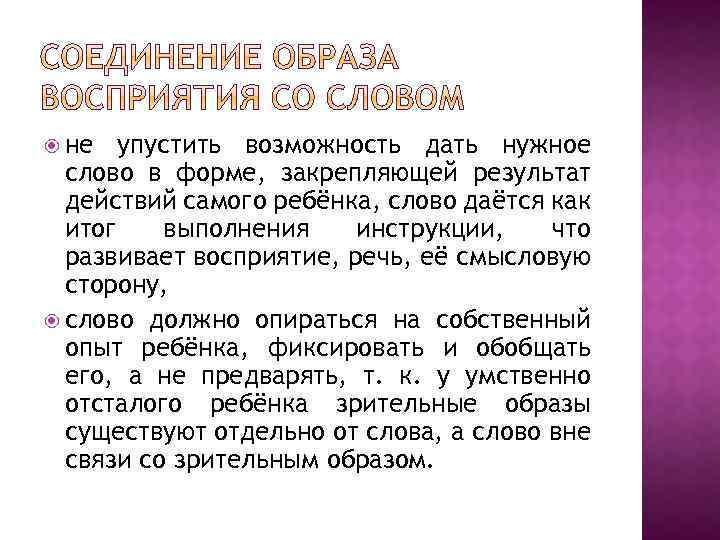 СОЕДИНЕНИЕ ОБРАЗА ВОСПРИЯТИЯ СО СЛОВОМ

не упустить возможность дать нужное слово в форме, закрепляющей результат действий самого ребёнка, слово даётся как итог выполнения инструкции, что развивает восприятие, речь, её смысловую сторону,

слово должно опираться на собственный опыт ребёнка, фиксировать и обобщать его, а не предварять, т. к. у умственно отсталого ребёнка зрительные образы существуют отдельно от слова, а слово вне связи со зрительным образом.